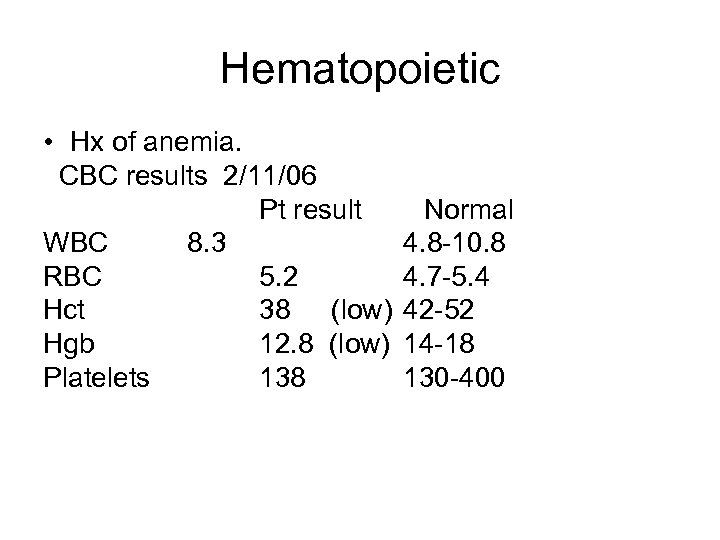 Hematopoietic

• Hx of anemia.
CBC results 2/11/06

| | Pt result | Normal |
|---|---|---|
| WBC | 8.3 | 4.8-10.8 |
| RBC | 5.2 | 4.7-5.4 |
| Hct | 38 (low) | 42-52 |
| Hgb | 12.8 (low) | 14-18 |
| Platelets | 138 | 130-400 |